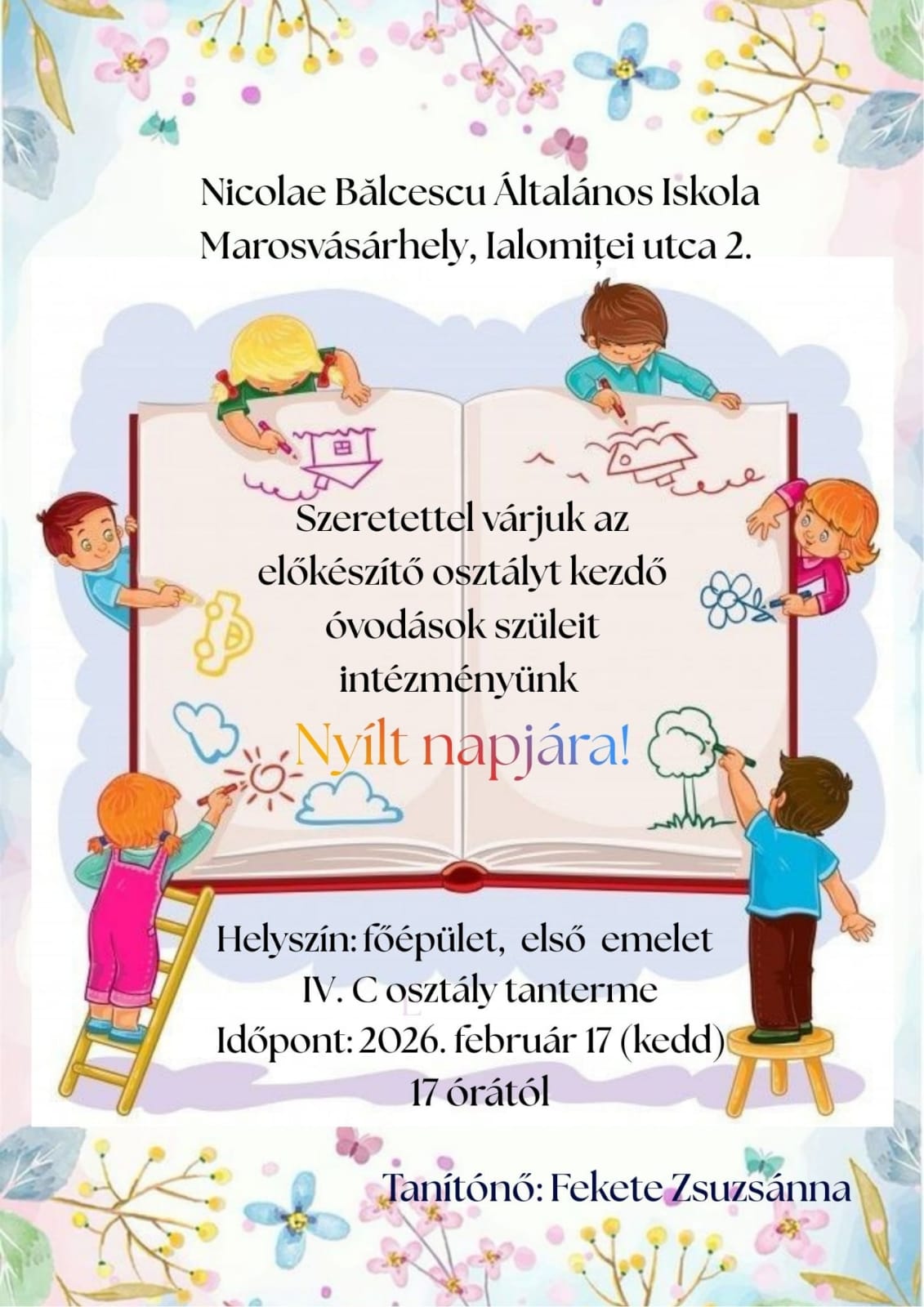 Nicolae Bălcescu Általános Iskola
Marosvásárhely, Ialomiței utca 2.

Szeretettel várjuk az előkészítő osztályt kezdő óvodások szüleit intézményünk

Nyílt napjára!

Helyszín: főépület, első emelet
IV. C osztály tanterme
Időpont: 2026. február 17 (kedd)
17 órától

Tanítónő: Fekete Zsuzsánna